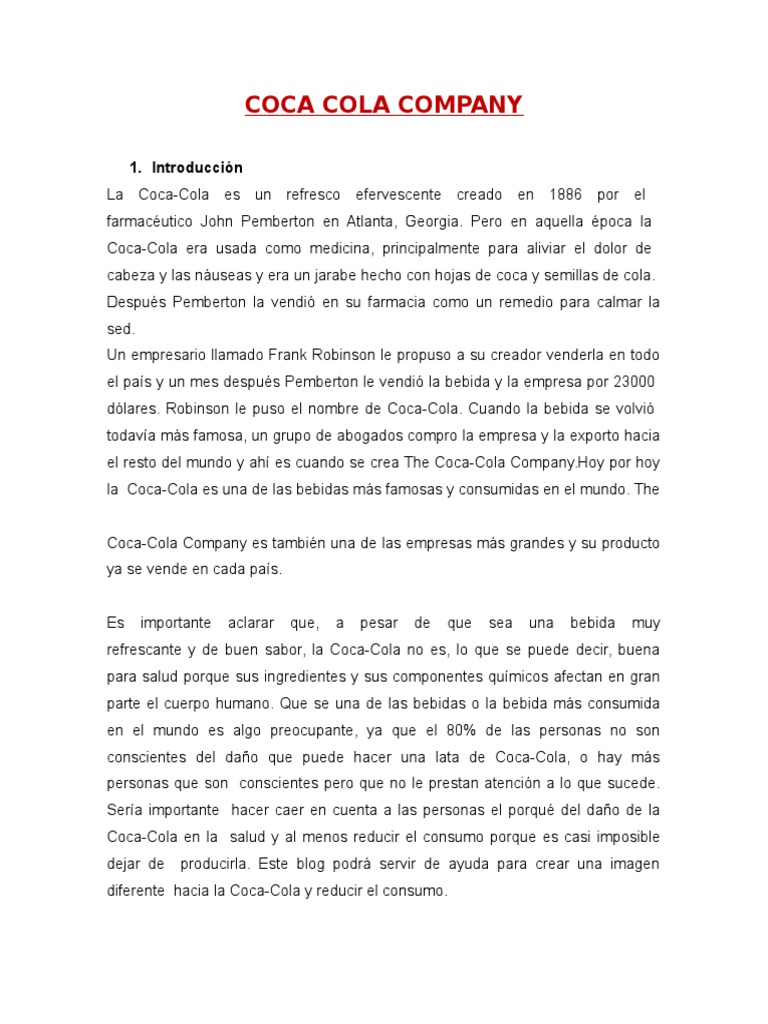 COCA COLA COMPANY

1. Introducción

La Coca-Cola es un refresco efervescente creado en 1886 por el farmacéutico John Pemberton en Atlanta, Georgia. Pero en aquella época la Coca-Cola era usada como medicina, principalmente para aliviar el dolor de cabeza y las náuseas y era un jarabe hecho con hojas de coca y semillas de cola. Después Pemberton la vendió en su farmacia como un remedio para calmar la sed.

Un empresario llamado Frank Robinson le propuso a su creador venderla en todo el país y un mes después Pemberton le vendió la bebida y la empresa por 23000 dólares. Robinson le puso el nombre de Coca-Cola. Cuando la bebida se volvió todavía más famosa, un grupo de abogados compro la empresa y la exporto hacia el resto del mundo y ahí es cuando se crea The Coca-Cola Company.Hoy por hoy la Coca-Cola es una de las bebidas más famosas y consumidas en el mundo. The

Coca-Cola Company es también una de las empresas más grandes y su producto ya se vende en cada país.

Es importante aclarar que, a pesar de que sea una bebida muy refrescante y de buen sabor, la Coca-Cola no es, lo que se puede decir, buena para salud porque sus ingredientes y sus componentes químicos afectan en gran parte el cuerpo humano. Que se una de las bebidas o la bebida más consumida en el mundo es algo preocupante, ya que el 80% de las personas no son conscientes del daño que puede hacer una lata de Coca-Cola, o hay más personas que son conscientes pero que no le prestan atención a lo que sucede. Sería importante hacer caer en cuenta a las personas el porqué del daño de la Coca-Cola en la salud y al menos reducir el consumo porque es casi imposible dejar de producirla. Este blog podrá servir de ayuda para crear una imagen diferente hacia la Coca-Cola y reducir el consumo.